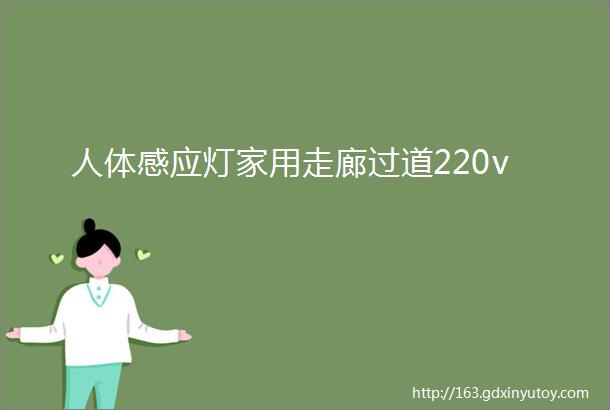 人体感应灯家用走廊过道220v

http://163.gdxinyutoy.com